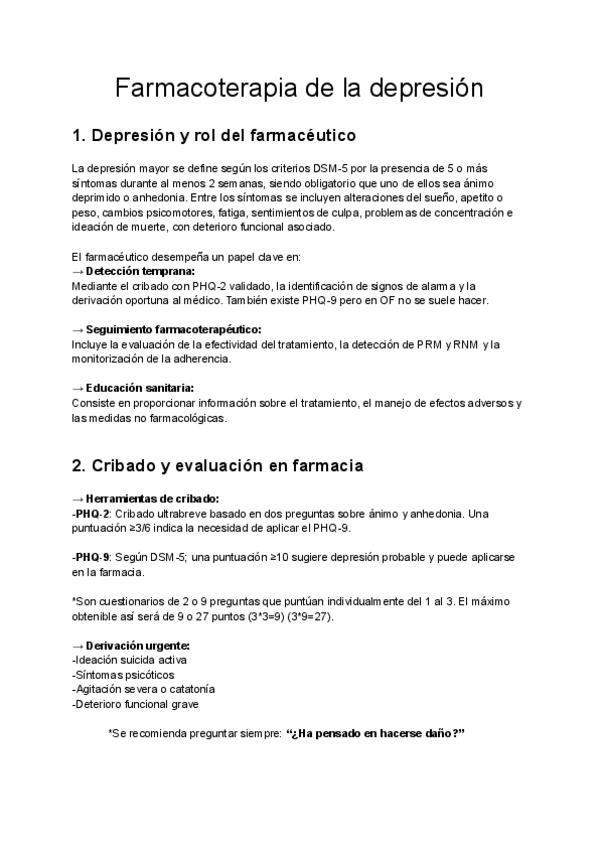 Farmacoterapia de la depresión

1. Depresión y rol del farmacéutico

La depresión mayor se define según los criterios DSM-5 por la presencia de 5 o más síntomas durante al menos 2 semanas, siendo obligatorio que uno de ellos sea ánimo deprimido o anhedonia. Entre los síntomas se incluyen alteraciones del sueño, apetito o peso, cambios psicomotores, fatiga, sentimientos de culpa, problemas de concentración e ideación de muerte, con deterioro funcional asociado.

El farmacéutico desempeña un papel clave en:
→ Detección temprana:
Mediante el cribado con PHQ-2 validado, la identificación de signos de alarma y la derivación oportuna al médico. También existe PHQ-9 pero en OF no se suele hacer.

→ Seguimiento farmacoterapéutico:
Incluye la evaluación de la efectividad del tratamiento, la detección de PRM y RNM y la monitorización de la adherencia.

→ Educación sanitaria:
Consiste en proporcionar información sobre el tratamiento, el manejo de efectos adversos y las medidas no farmacológicas.

2. Cribado y evaluación en farmacia

→ Herramientas de cribado:
-PHQ-2: Cribado ultrabreve basado en dos preguntas sobre ánimo y anhedonia. Una puntuación ≥3/6 indica la necesidad de aplicar el PHQ-9.

-PHQ-9: Según DSM-5; una puntuación ≥10 sugiere depresión probable y puede aplicarse en la farmacia.

*Son cuestionarios de 2 o 9 preguntas que puntúan individualmente del 1 al 3. El máximo obtenible así será de 9 o 27 puntos (3*3=9) (3*9=27).

→ Derivación urgente:
-Ideación suicida activa
-Síntomas psicóticos
-Agitación severa o catatonía
-Deterioro funcional grave

*Se recomienda preguntar siempre: "¿Ha pensado en hacerse daño?"